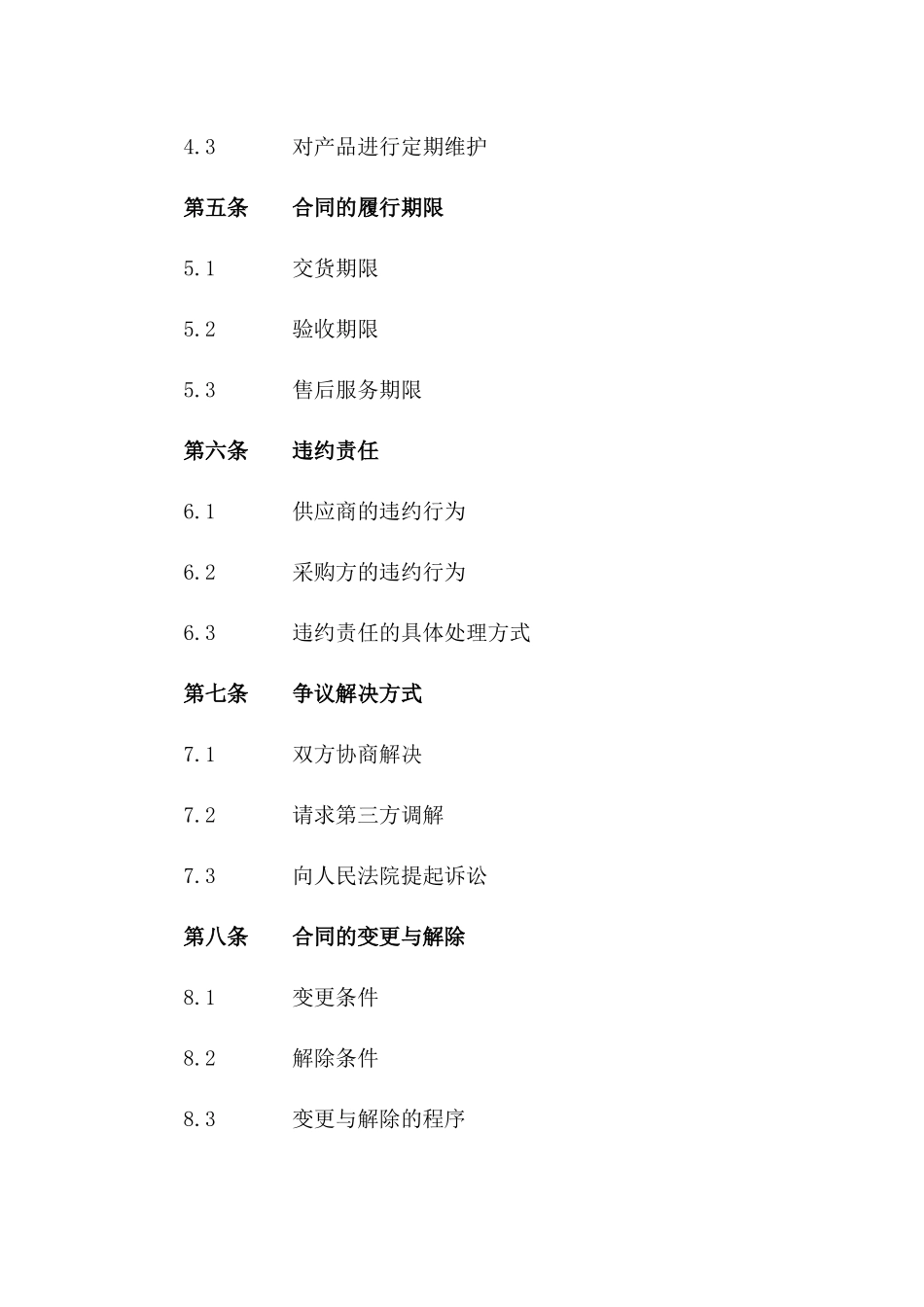 4.3 对产品进行定期维护

第五条 合同的履行期限

5.1 交货期限

5.2 验收期限

5.3 售后服务期限

第六条 违约责任

6.1 供应商的违约行为

6.2 采购方的违约行为

6.3 违约责任的具体处理方式

第七条 争议解决方式

7.1 双方协商解决

7.2 请求第三方调解

7.3 向人民法院提起诉讼

第八条 合同的变更与解除

8.1 变更条件

8.2 解除条件

8.3 变更与解除的程序